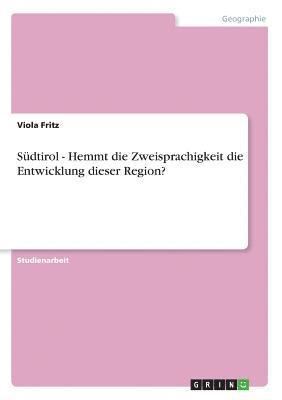 Geographie

Viola Fritz

Südtirol - Hemmt die Zweisprachigkeit die Entwicklung dieser Region?

Studienarbeit

GRIN